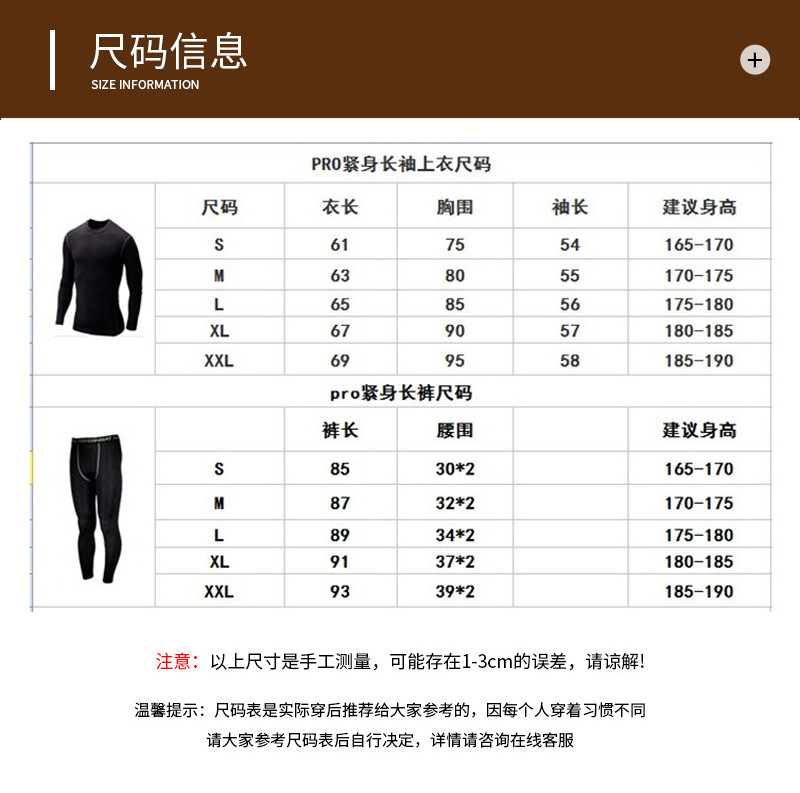 尺码信息
SIZE INFORMATION

+

PRO紧身长袖上衣尺码

| 尺码 | 衣长 | 胸围 | 袖长 | 建议身高 |
|---|---|---|---|---|
| S | 61 | 75 | 54 | 165-170 |
| M | 63 | 80 | 55 | 170-175 |
| L | 65 | 85 | 56 | 175-180 |
| XL | 67 | 90 | 57 | 180-185 |
| XXL | 69 | 95 | 58 | 185-190 |

pro紧身长裤尺码

|  | 裤长 | 腰围 |  | 建议身高 |
|---|---|---|---|---|
| S | 85 | 30*2 |  | 165-170 |
| M | 87 | 32*2 |  | 170-175 |
| L | 89 | 34*2 |  | 175-180 |
| XL | 91 | 37*2 |  | 180-185 |
| XXL | 93 | 39*2 |  | 185-190 |

注意：以上尺寸是手工测量，可能存在1-3cm的误差，请谅解!

温馨提示：尺码表是实际穿后推荐给大家参考的，因每个人穿着习惯不同
请大家参考尺码表后自行决定，详情请咨询在线客服